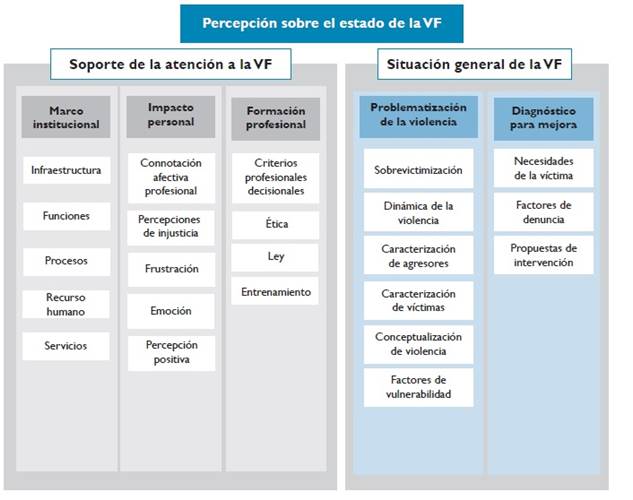 Percepción sobre el estado de la VF

Soporte de la atención a la VF

Marco institucional

Infraestructura

Funciones

Procesos

Recurso humano

Servicios

Impacto personal

Connotación afectiva profesional

Percepciones de injusticia

Frustración

Emoción

Percepción positiva

Formación profesional

Criterios profesionales decisionales

Ética

Ley

Entrenamiento

Situación general de la VF

Problematización de la violencia

Sobrevictimización

Dinámica de la violencia

Caracterización de agresores

Caracterización de víctimas

Conceptualización de violencia

Factores de vulnerabilidad

Diagnóstico para mejora

Necesidades de la víctima

Factores de denuncia

Propuestas de intervención